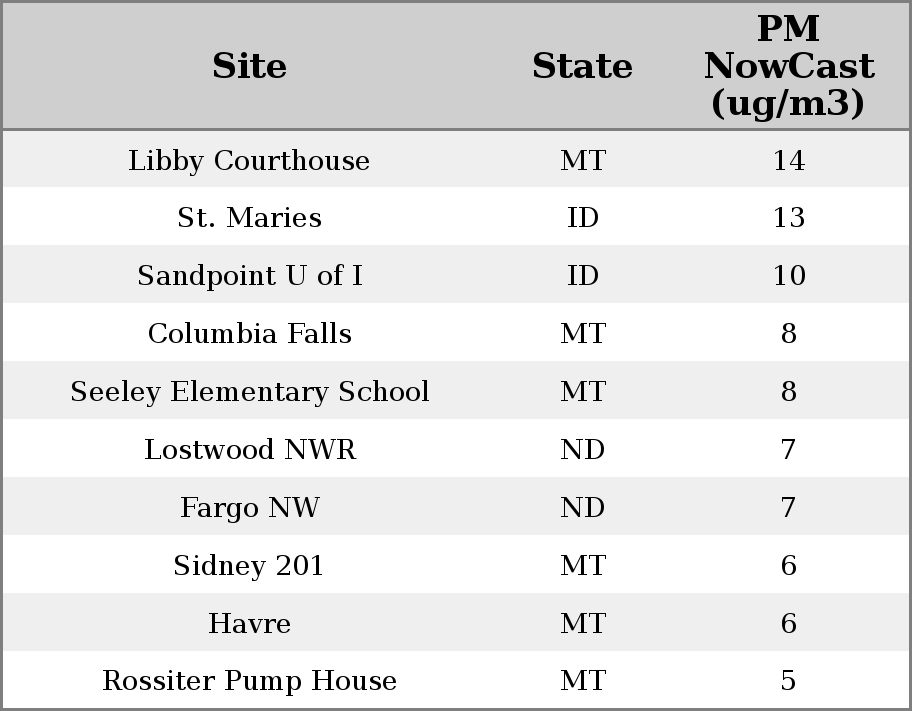 | Site | State | PM NowCast (ug/m3) |
|---|---|---|
| Libby Courthouse | MT | 14 |
| St. Maries | ID | 13 |
| Sandpoint U of I | ID | 10 |
| Columbia Falls | MT | 8 |
| Seeley Elementary School | MT | 8 |
| Lostwood NWR | ND | 7 |
| Fargo NW | ND | 7 |
| Sidney 201 | MT | 6 |
| Havre | MT | 6 |
| Rossiter Pump House | MT | 5 |